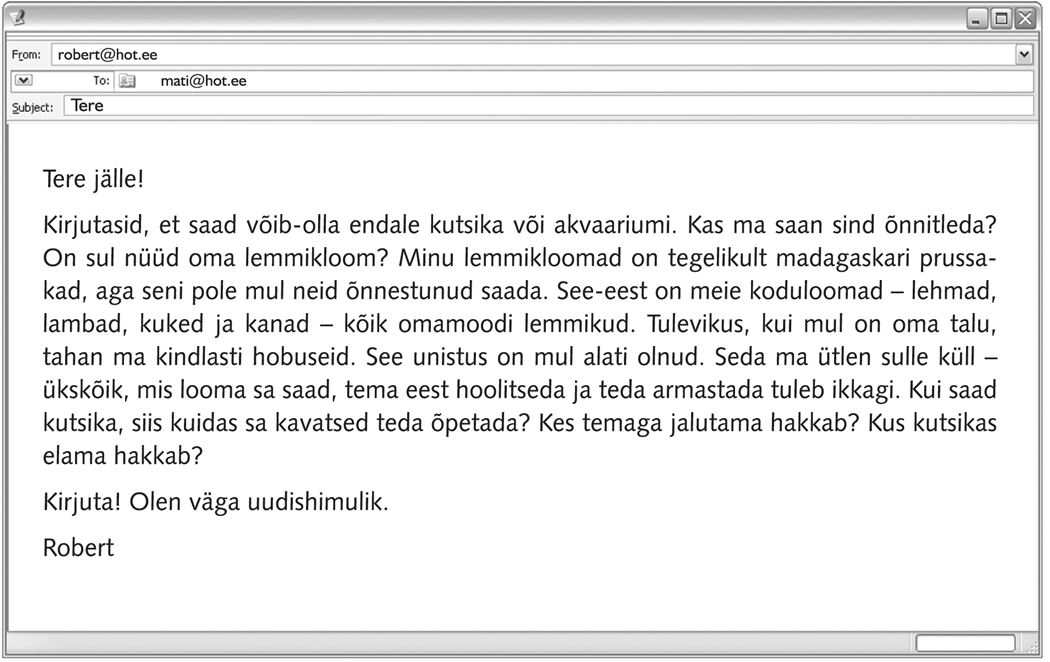 From: robert@hot.ee
To: mati@hot.ee
Subject: Tere

Tere jälle!

Kirjutasid, et saad võib-olla endale kutsika või akvaariumi. Kas ma saan sind õnnitleda? On sul nüüd oma lemmikloom? Minu lemmikloomad on tegelikult madagaskari prussakad, aga seni pole mul neid õnnestunud saada. See-eest on meie koduloomad – lehmad, lambad, kuked ja kanad – kõik omamoodi lemmikud. Tulevikus, kui mul on oma talu, tahan ma kindlasti hobuseid. See unistus on mul alati olnud. Seda ma ütlen sulle küll – ükskõik, mis looma sa saad, tema eest hoolitseda ja teda armastada tuleb ikkagi. Kui saad kutsika, siis kuidas sa kavatsed teda õpetada? Kes temaga jalutama hakkab? Kus kutsikas elama hakkab?

Kirjuta! Olen väga uudishimulik.

Robert